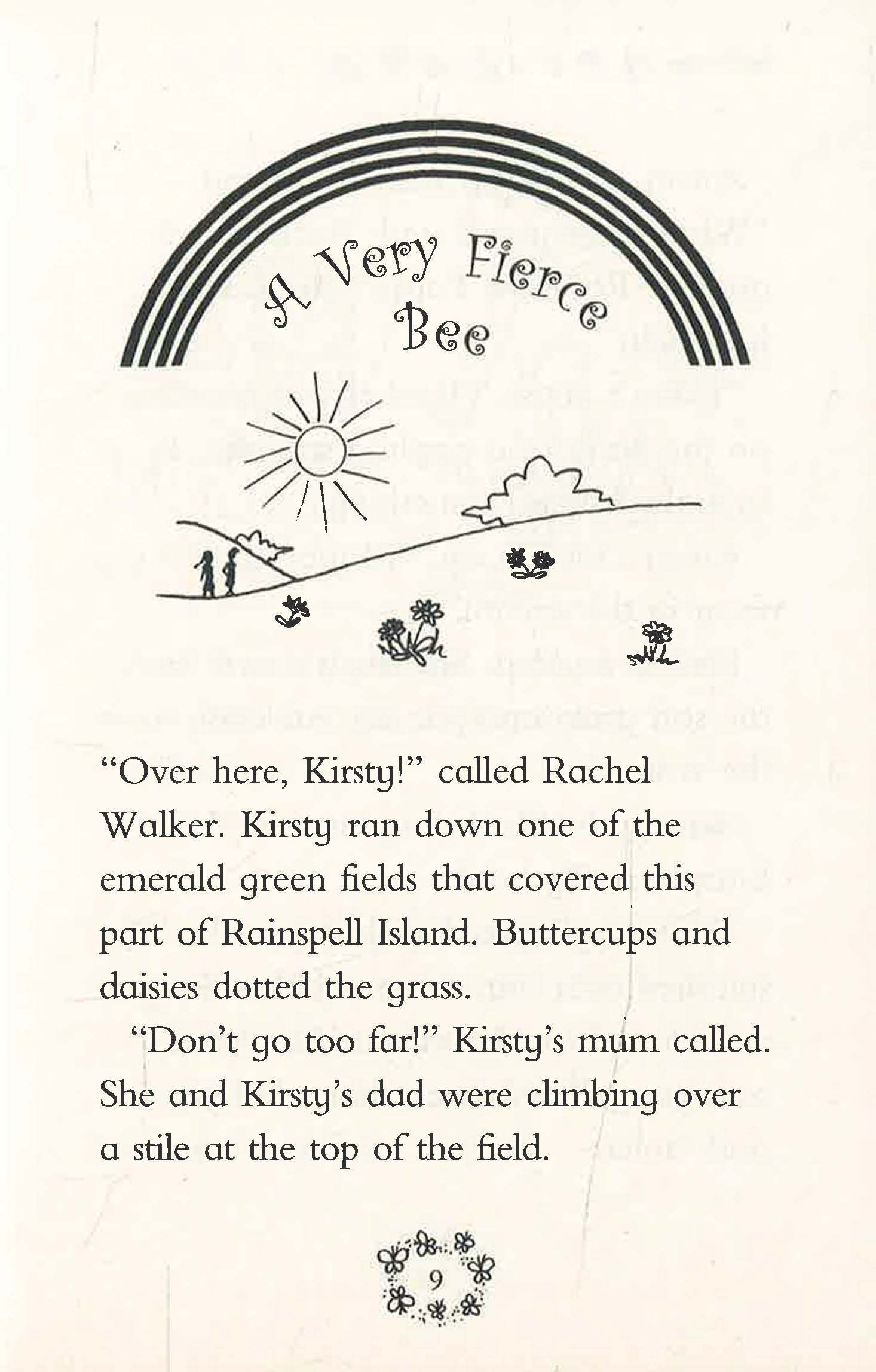 A Very Fierce Bee

"Over here, Kirsty!" called Rachel Walker. Kirsty ran down one of the emerald green fields that covered this part of Rainspell Island. Buttercups and daisies dotted the grass.

"Don't go too far!" Kirsty's mum called. She and Kirsty's dad were climbing over a stile at the top of the field.

9